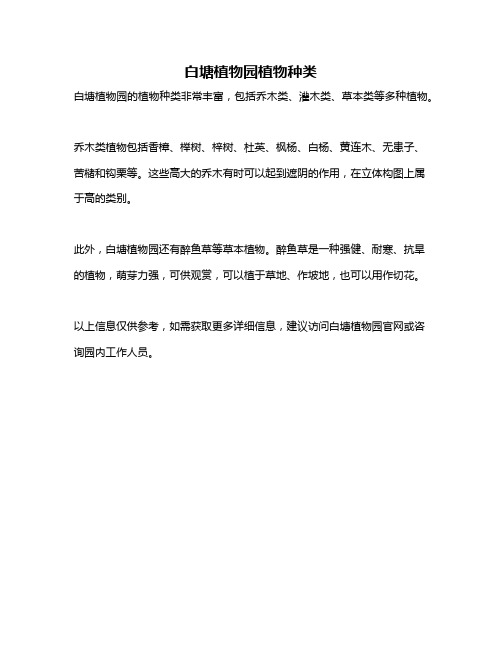 白塘植物园植物种类

白塘植物园的植物种类非常丰富，包括乔木类、灌木类、草本类等多种植物。

乔木类植物包括香樟、榉树、梓树、杜英、枫杨、白杨、黄连木、无患子、苦槠和钩栗等。这些高大的乔木有时可以起到遮阴的作用，在立体构图上属于高的类别。

此外，白塘植物园还有醉鱼草等草本植物。醉鱼草是一种强健、耐寒、抗旱的植物，萌芽力强，可供观赏，可以植于草地、作坡地，也可以用作切花。

以上信息仅供参考，如需获取更多详细信息，建议访问白塘植物园官网或咨询园内工作人员。